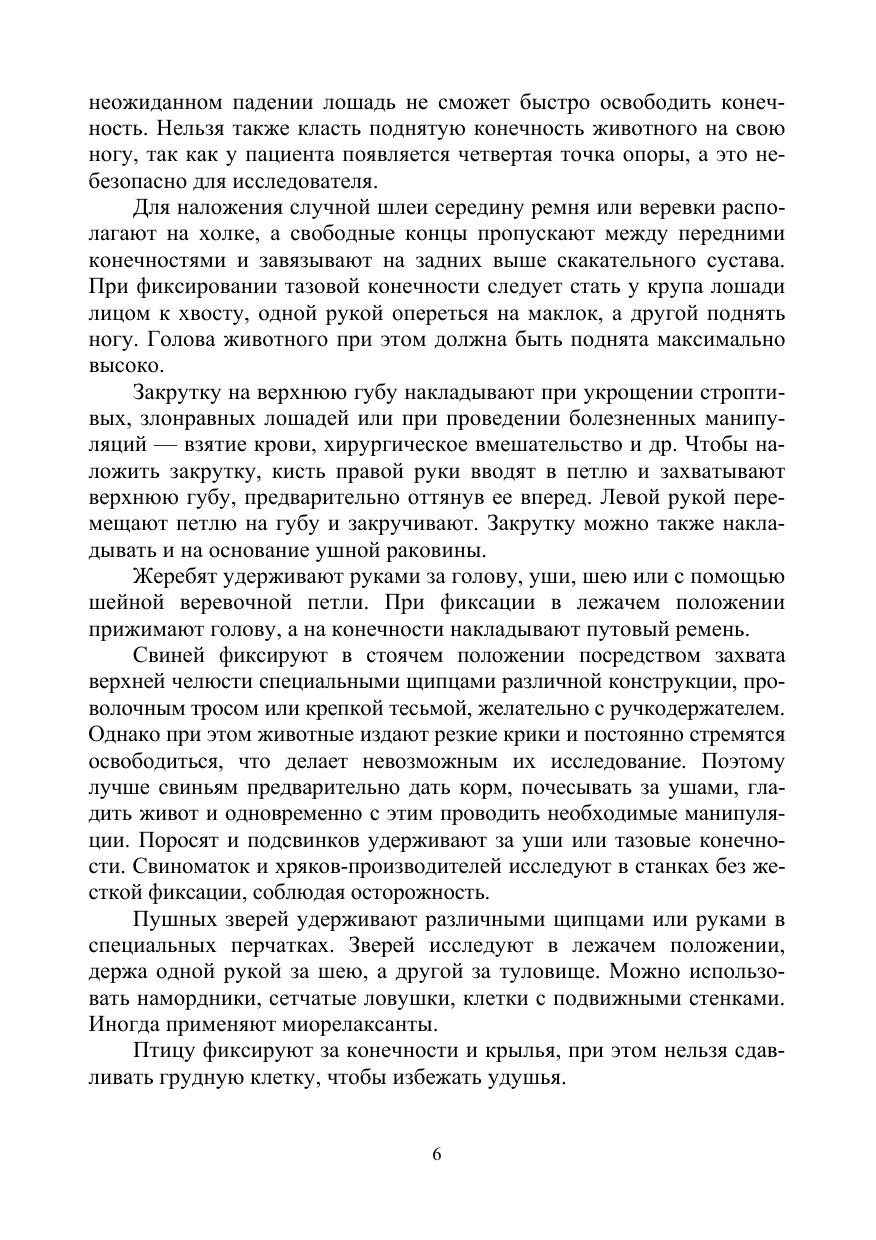 неожиданном падении лошадь не сможет быстро освободить конечность. Нельзя также класть поднятую конечность животного на свою ногу, так как у пациента появляется четвертая точка опоры, а это небезопасно для исследователя.

Для наложения случной шлеи середину ремня или веревки располагают на холке, а свободные концы пропускают между передними конечностями и завязывают на задних выше скакательного сустава. При фиксировании тазовой конечности следует стать у крупа лошади лицом к хвосту, одной рукой опереться на маклок, а другой поднять ногу. Голова животного при этом должна быть поднята максимально высоко.

Закрутку на верхнюю губу накладывают при укрощении строптивых, злонравных лошадей или при проведении болезненных манипуляций — взятие крови, хирургическое вмешательство и др. Чтобы наложить закрутку, кисть правой руки вводят в петлю и захватывают верхнюю губу, предварительно оттянув ее вперед. Левой рукой перемещают петлю на губу и закручивают. Закрутку можно также накладывать и на основание ушной раковины.

Жеребят удерживают руками за голову, уши, шею или с помощью шейной веревочной петли. При фиксации в лежачем положении прижимают голову, а на конечности накладывают путовый ремень.

Свиней фиксируют в стоячем положении посредством захвата верхней челюсти специальными щипцами различной конструкции, проволочным тросом или крепкой тесьмой, желательно с ручкодержателем. Однако при этом животные издают резкие крики и постоянно стремятся освободиться, что делает невозможным их исследование. Поэтому лучше свиньям предварительно дать корм, почесывать за ушами, гладить живот и одновременно с этим проводить необходимые манипуляции. Поросят и подсвинков удерживают за уши или тазовые конечности. Свиноматок и хряков-производителей исследуют в станках без жесткой фиксации, соблюдая осторожность.

Пушных зверей удерживают различными щипцами или руками в специальных перчатках. Зверей исследуют в лежачем положении, держа одной рукой за шею, а другой за туловище. Можно использовать намордники, сетчатые ловушки, клетки с подвижными стенками. Иногда применяют миорелаксанты.

Птицу фиксируют за конечности и крылья, при этом нельзя сдавливать грудную клетку, чтобы избежать удушья.

6